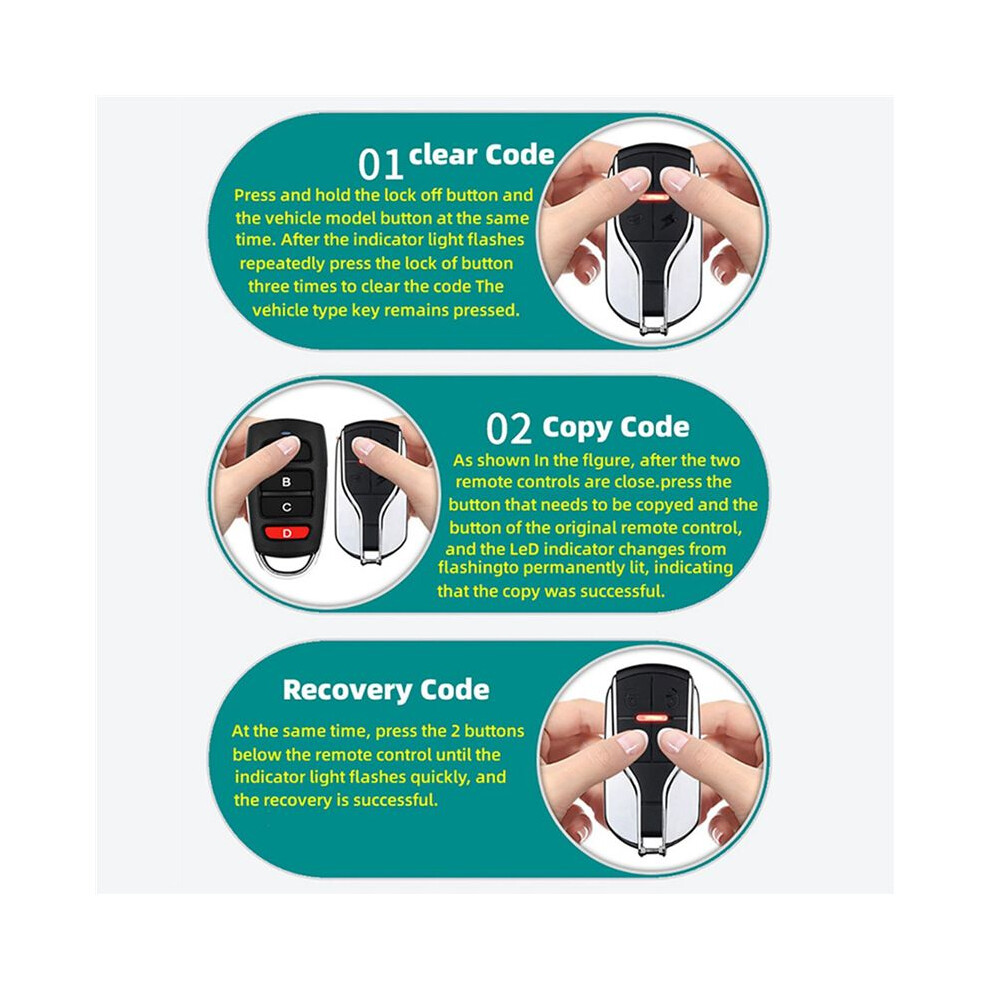 01 clear Code

Press and hold the lock off button and the vehicle model button at the same time. After the indicator light flashes repeatedly press the lock of button three times to clear the code The vehicle type key remains pressed.

B
C
D

02 Copy Code

As shown In the flgure, after the two remote controls are close.press the button that needs to be copyed and the button of the original remote control, and the LeD indicator changes from flashingto permanently lit, indicating that the copy was successful.

Recovery Code

At the same time, press the 2 buttons below the remote control until the indicator light flashes quickly, and the recovery is successful.